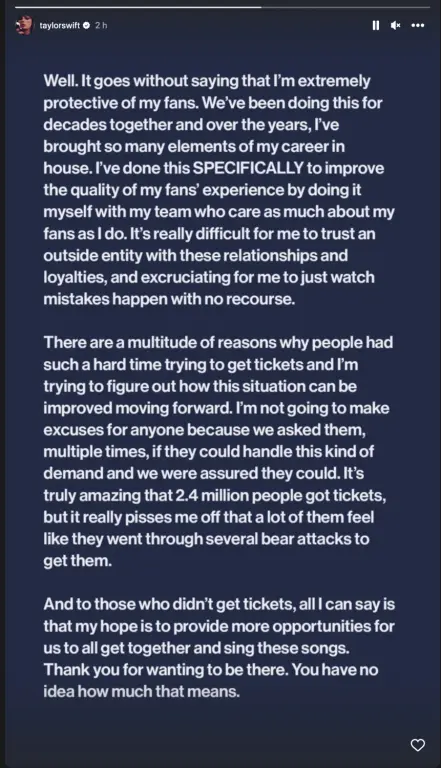 taylorswift 2 h

Well. It goes without saying that I'm extremely protective of my fans. We've been doing this for decades together and over the years, I've brought so many elements of my career in house. I've done this SPECIFICALLY to improve the quality of my fans' experience by doing it myself with my team who care as much about my fans as I do. It's really difficult for me to trust an outside entity with these relationships and loyalties, and excruciating for me to just watch mistakes happen with no recourse.

There are a multitude of reasons why people had such a hard time trying to get tickets and I'm trying to figure out how this situation can be improved moving forward. I'm not going to make excuses for anyone because we asked them, multiple times, if they could handle this kind of demand and we were assured they could. It's truly amazing that 2.4 million people got tickets, but it really pisses me off that a lot of them feel like they went through several bear attacks to get them.

And to those who didn't get tickets, all I can say is that my hope is to provide more opportunities for us to all get together and sing these songs. Thank you for wanting to be there. You have no idea how much that means.